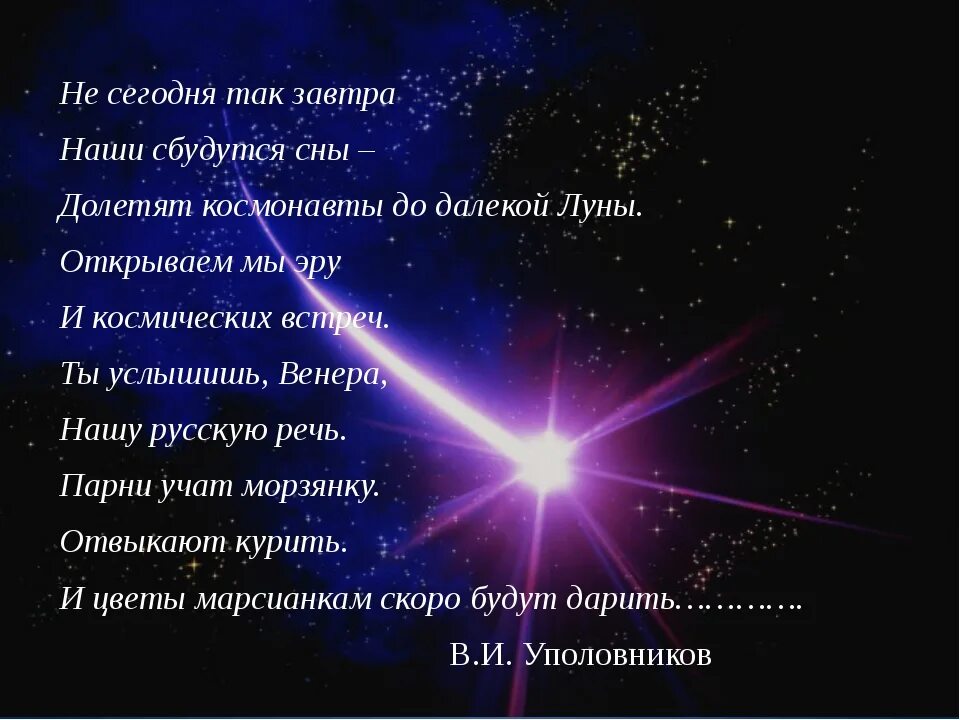 Не сегодня так завтра
Наши сбудутся сны –
Долетят космонавты до далекой Луны.
Открываем мы эру
И космических встреч.
Ты услышишь, Венера,
Нашу русскую речь.
Парни учат морзянку.
Отвыкают курить.
И цветы марсианкам скоро будут дарить………….
В.И. Уполовников